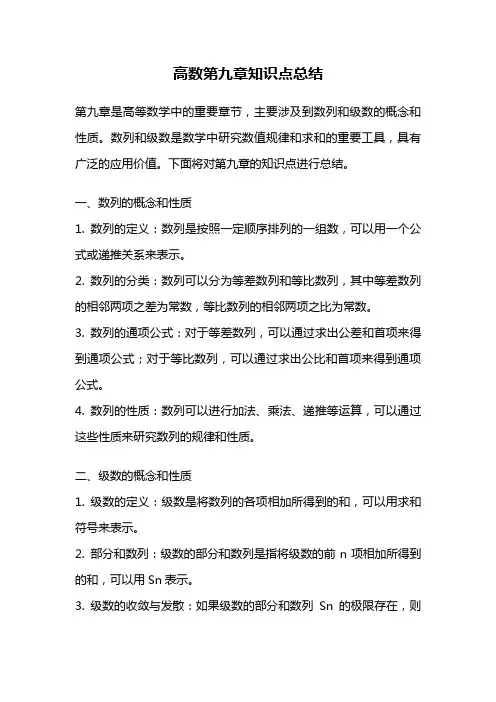 高数第九章知识点总结

第九章是高等数学中的重要章节，主要涉及到数列和级数的概念和性质。数列和级数是数学中研究数值规律和求和的重要工具，具有广泛的应用价值。下面将对第九章的知识点进行总结。

一、数列的概念和性质

1. 数列的定义：数列是按照一定顺序排列的一组数，可以用一个公式或递推关系来表示。

2. 数列的分类：数列可以分为等差数列和等比数列，其中等差数列的相邻两项之差为常数，等比数列的相邻两项之比为常数。

3. 数列的通项公式：对于等差数列，可以通过求出公差和首项来得到通项公式；对于等比数列，可以通过求出公比和首项来得到通项公式。

4. 数列的性质：数列可以进行加法、乘法、递推等运算，可以通过这些性质来研究数列的规律和性质。

二、级数的概念和性质

1. 级数的定义：级数是将数列的各项相加所得到的和，可以用求和符号来表示。

2. 部分和数列：级数的部分和数列是指将级数的前 n 项相加所得到的和，可以用 Sn 表示。

3. 级数的收敛与发散：如果级数的部分和数列 Sn 的极限存在，则